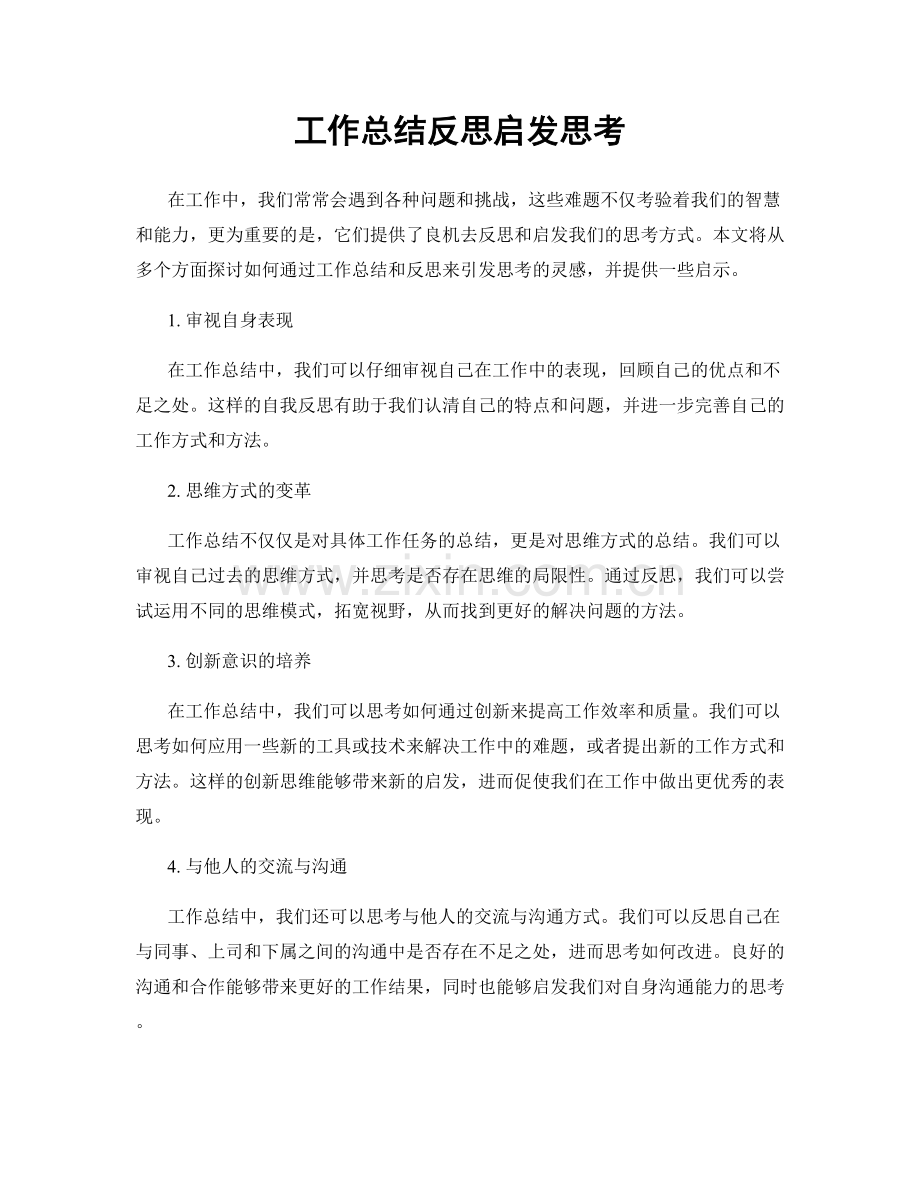 工作总结反思启发思考

在工作中，我们常常会遇到各种问题和挑战，这些难题不仅考验着我们的智慧和能力，更为重要的是，它们提供了良机去反思和启发我们的思考方式。本文将从多个方面探讨如何通过工作总结和反思来引发思考的灵感，并提供一些启示。

1. 审视自身表现

在工作总结中，我们可以仔细审视自己在工作中的表现，回顾自己的优点和不足之处。这样的自我反思有助于我们认清自己的特点和问题，并进一步完善自己的工作方式和方法。

2. 思维方式的变革

工作总结不仅仅是对具体工作任务的总结，更是对思维方式的总结。我们可以审视自己过去的思维方式，并思考是否存在思维的局限性。通过反思，我们可以尝试运用不同的思维模式，拓宽视野，从而找到更好的解决问题的方法。

3. 创新意识的培养

在工作总结中，我们可以思考如何通过创新来提高工作效率和质量。我们可以思考如何应用一些新的工具或技术来解决工作中的难题，或者提出新的工作方式和方法。这样的创新思维能够带来新的启发，进而促使我们在工作中做出更优秀的表现。

4. 与他人的交流与沟通

工作总结中，我们还可以思考与他人的交流与沟通方式。我们可以反思自己在与同事、上司和下属之间的沟通中是否存在不足之处，进而思考如何改进。良好的沟通和合作能够带来更好的工作结果，同时也能够启发我们对自身沟通能力的思考。

www.zixin.com.cn